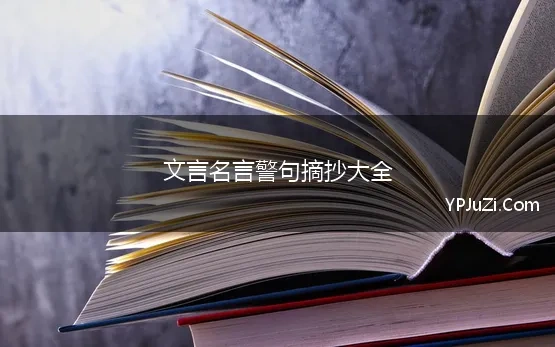 文言名言警句摘抄大全

YPJuZi.Com